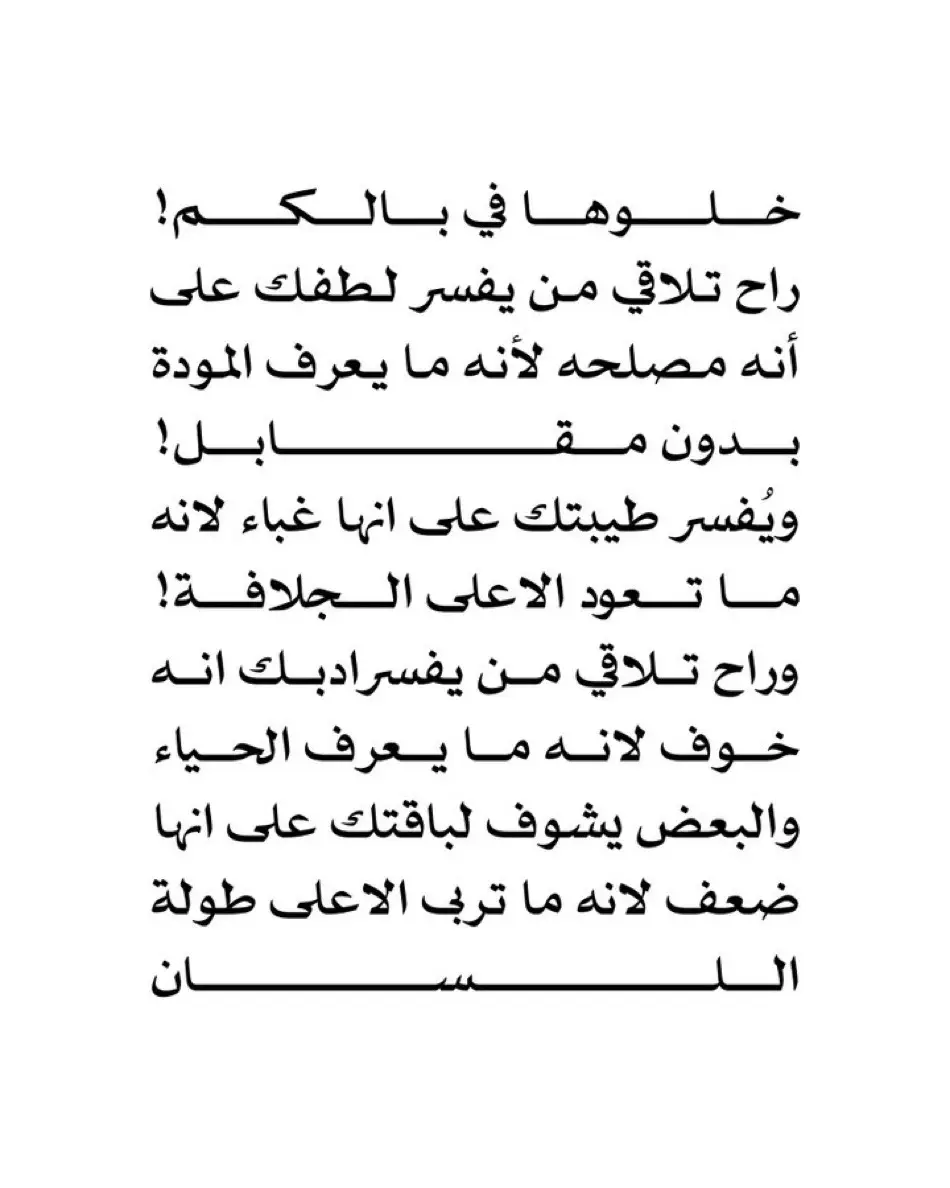 خلوها في بالكم!
راح تلاقي من يفسر لطفك على أنه مصلحه لأنه ما يعرف المودة بدون مقابل!
ويُفسر طيبتك على انها غباء لانه ما تعود الاعلى الجلافة!
وراح تلاقي من يفسرادبك انه خوف لانه ما يعرف الحياء
والبعض يشوف لباقتك على انها ضعف لانه ما تربى الاعلى طولة اللسان